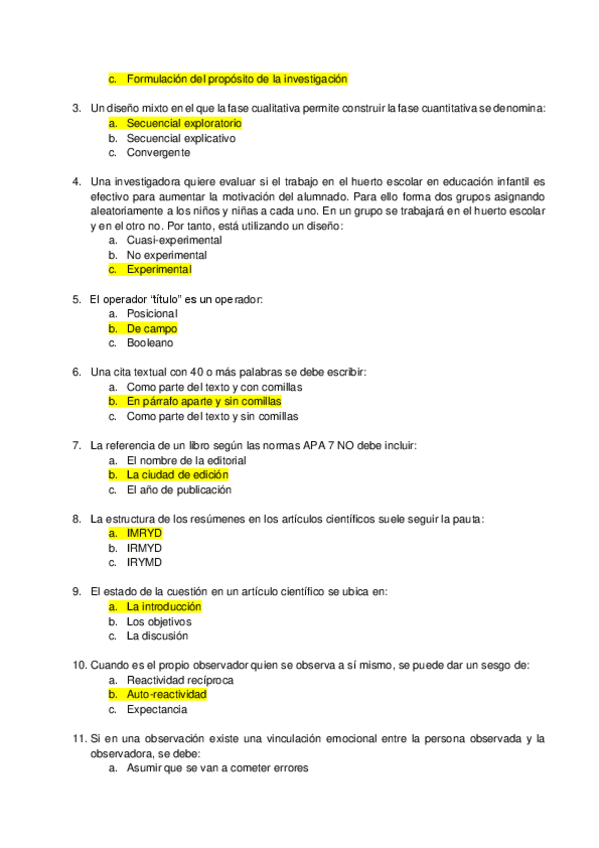 c. Formulación del propósito de la investigación

3. Un diseño mixto en el que la fase cualitativa permite construir la fase cuantitativa se denomina:
a. Secuencial exploratorio
b. Secuencial explicativo
c. Convergente

4. Una investigadora quiere evaluar si el trabajo en el huerto escolar en educación infantil es efectivo para aumentar la motivación del alumnado. Para ello forma dos grupos asignando aleatoriamente a los niños y niñas a cada uno. En un grupo se trabajará en el huerto escolar y en el otro no. Por tanto, está utilizando un diseño:
a. Cuasi-experimental
b. No experimental
c. Experimental

5. El operador "título" es un operador:
a. Posicional
b. De campo
c. Booleano

6. Una cita textual con 40 o más palabras se debe escribir:
a. Como parte del texto y con comillas
b. En párrafo aparte y sin comillas
c. Como parte del texto y sin comillas

7. La referencia de un libro según las normas APA 7 NO debe incluir:
a. El nombre de la editorial
b. La ciudad de edición
c. El año de publicación

8. La estructura de los resúmenes en los artículos científicos suele seguir la pauta:
a. IMRYD
b. IRMYD
c. IRYMD

9. El estado de la cuestión en un artículo científico se ubica en:
a. La introducción
b. Los objetivos
c. La discusión

10. Cuando es el propio observador quien se observa a sí mismo, se puede dar un sesgo de:
a. Reactividad recíproca
b. Auto-reactividad
c. Expectancia

11. Si en una observación existe una vinculación emocional entre la persona observada y la observadora, se debe:
a. Asumir que se van a cometer errores